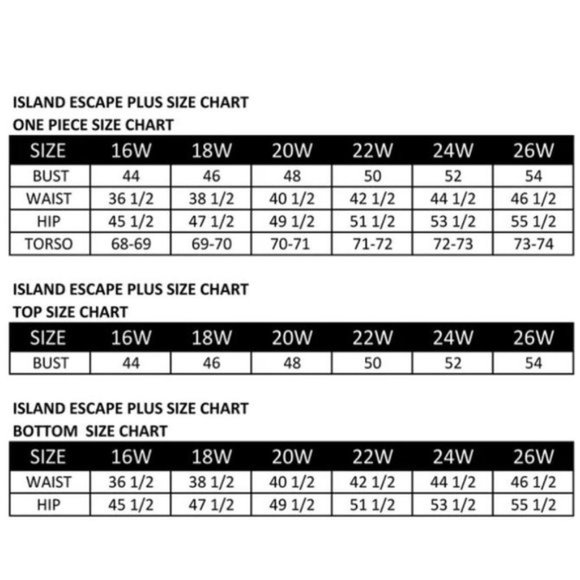 ISLAND ESCAPE PLUS SIZE CHART
ONE PIECE SIZE CHART

| SIZE | 16W | 18W | 20W | 22W | 24W | 26W |
|---|---|---|---|---|---|---|
| BUST | 44 | 46 | 48 | 50 | 52 | 54 |
| WAIST | 36 1/2 | 38 1/2 | 40 1/2 | 42 1/2 | 44 1/2 | 46 1/2 |
| HIP | 45 1/2 | 47 1/2 | 49 1/2 | 51 1/2 | 53 1/2 | 55 1/2 |
| TORSO | 68-69 | 69-70 | 70-71 | 71-72 | 72-73 | 73-74 |

ISLAND ESCAPE PLUS SIZE CHART
TOP SIZE CHART

| SIZE | 16W | 18W | 20W | 22W | 24W | 26W |
|---|---|---|---|---|---|---|
| BUST | 44 | 46 | 48 | 50 | 52 | 54 |

ISLAND ESCAPE PLUS SIZE CHART
BOTTOM SIZE CHART

| SIZE | 16W | 18W | 20W | 22W | 24W | 26W |
|---|---|---|---|---|---|---|
| WAIST | 36 1/2 | 38 1/2 | 40 1/2 | 42 1/2 | 44 1/2 | 46 1/2 |
| HIP | 45 1/2 | 47 1/2 | 49 1/2 | 51 1/2 | 53 1/2 | 55 1/2 |